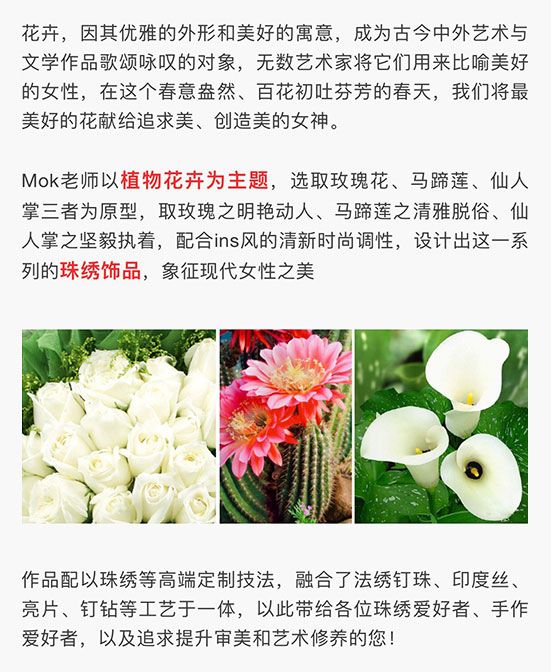 花卉，因其优雅的外形和美好的寓意，成为古今中外艺术与文学作品歌颂咏叹的对象，无数艺术家将它们用来比喻美好的女性，在这个春意盎然、百花初吐芬芳的春天，我们将最美好的花献给追求美、创造美的女神。

Mok老师以植物花卉为主题，选取玫瑰花、马蹄莲、仙人掌三者为原型，取玫瑰之明艳动人、马蹄莲之清雅脱俗、仙人掌之坚毅执着，配合ins风的清新时尚调性，设计出这一系列的珠绣饰品，象征现代女性之美

作品配以珠绣等高端定制技法，融合了法绣钉珠、印度丝、亮片、钉钻等工艺于一体，以此带给各位珠绣爱好者、手作爱好者，以及追求提升审美和艺术修养的您！